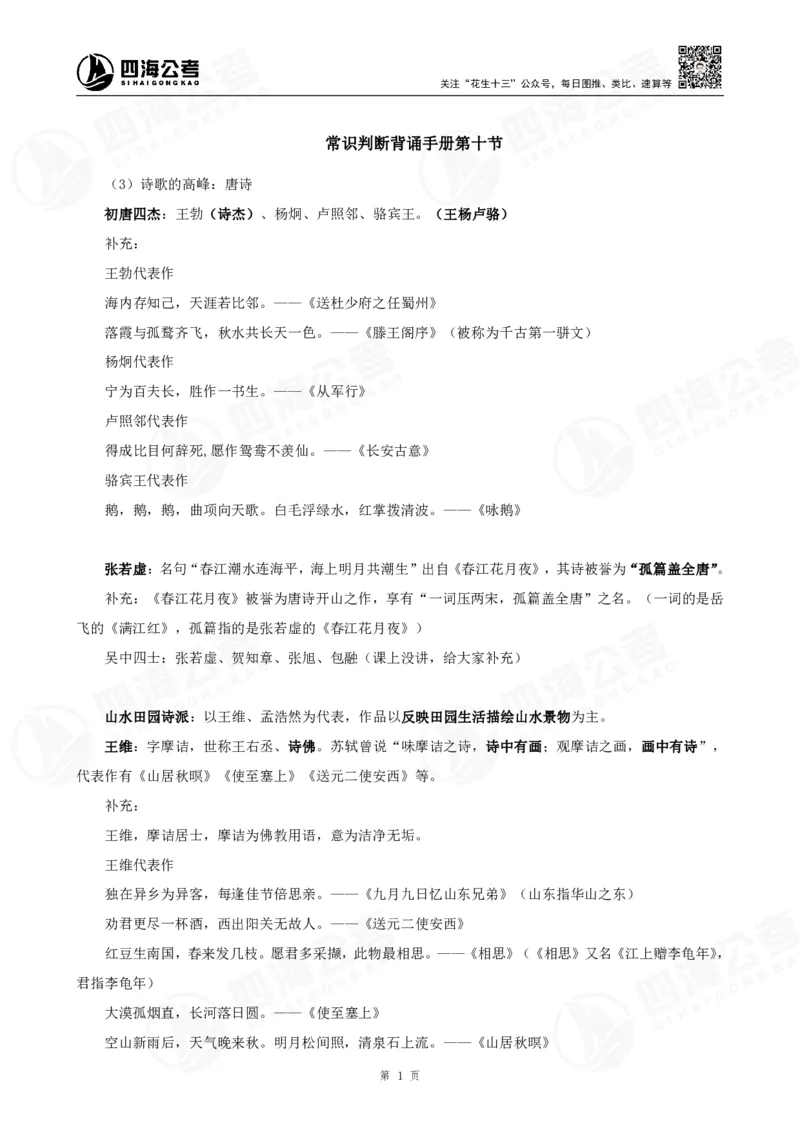 四海公考
SIHAIGONGKAO

关注“花生十三”公众号，每日图推、类比、速算等

常识判断背诵手册第十节

（3）诗歌的高峰：唐诗

初唐四杰：王勃（诗杰）、杨炯、卢照邻、骆宾王。（王杨卢骆）

补充：

王勃代表作

海内存知己，天涯若比邻。——《送杜少府之任蜀州》

落霞与孤鹜齐飞，秋水共长天一色。——《滕王阁序》（被称为千古第一骈文）

杨炯代表作

宁为百夫长，胜作一书生。——《从军行》

卢照邻代表作

得成比目何辞死,愿作鸳鸯不羡仙。——《长安古意》

骆宾王代表作

鹅，鹅，鹅，曲项向天歌。白毛浮绿水，红掌拨清波。——《咏鹅》

张若虚：名句“春江潮水连海平，海上明月共潮生”出自《春江花月夜》，其诗被誉为“孤篇盖全唐”。

补充：《春江花月夜》被誉为唐诗开山之作，享有“一词压两宋，孤篇盖全唐”之名。（一词的是岳飞的《满江红》，孤篇指的是张若虚的《春江花月夜》）

吴中四士：张若虚、贺知章、张旭、包融（课上没讲，给大家补充）

山水田园诗派：以王维、孟浩然为代表，作品以反映田园生活描绘山水景物为主。

王维：字摩诘，世称王右丞、诗佛。苏轼曾说“味摩诘之诗，诗中有画；观摩诘之画，画中有诗”，代表作有《山居秋暝》《使至塞上》《送元二使安西》等。

补充：

王维，摩诘居士，摩诘为佛教用语，意为洁净无垢。

王维代表作

独在异乡为异客，每逢佳节倍思亲。——《九月九日忆山东兄弟》（山东指华山之东）

劝君更尽一杯酒，西出阳关无故人。——《送元二使安西》

红豆生南国，春来发几枝。愿君多采撷，此物最相思。——《相思》（《相思》又名《江上赠李龟年》，君指李龟年）

大漠孤烟直，长河落日圆。——《使至塞上》

空山新雨后，天气晚来秋。明月松间照，清泉石上流。——《山居秋暝》

第 1 页